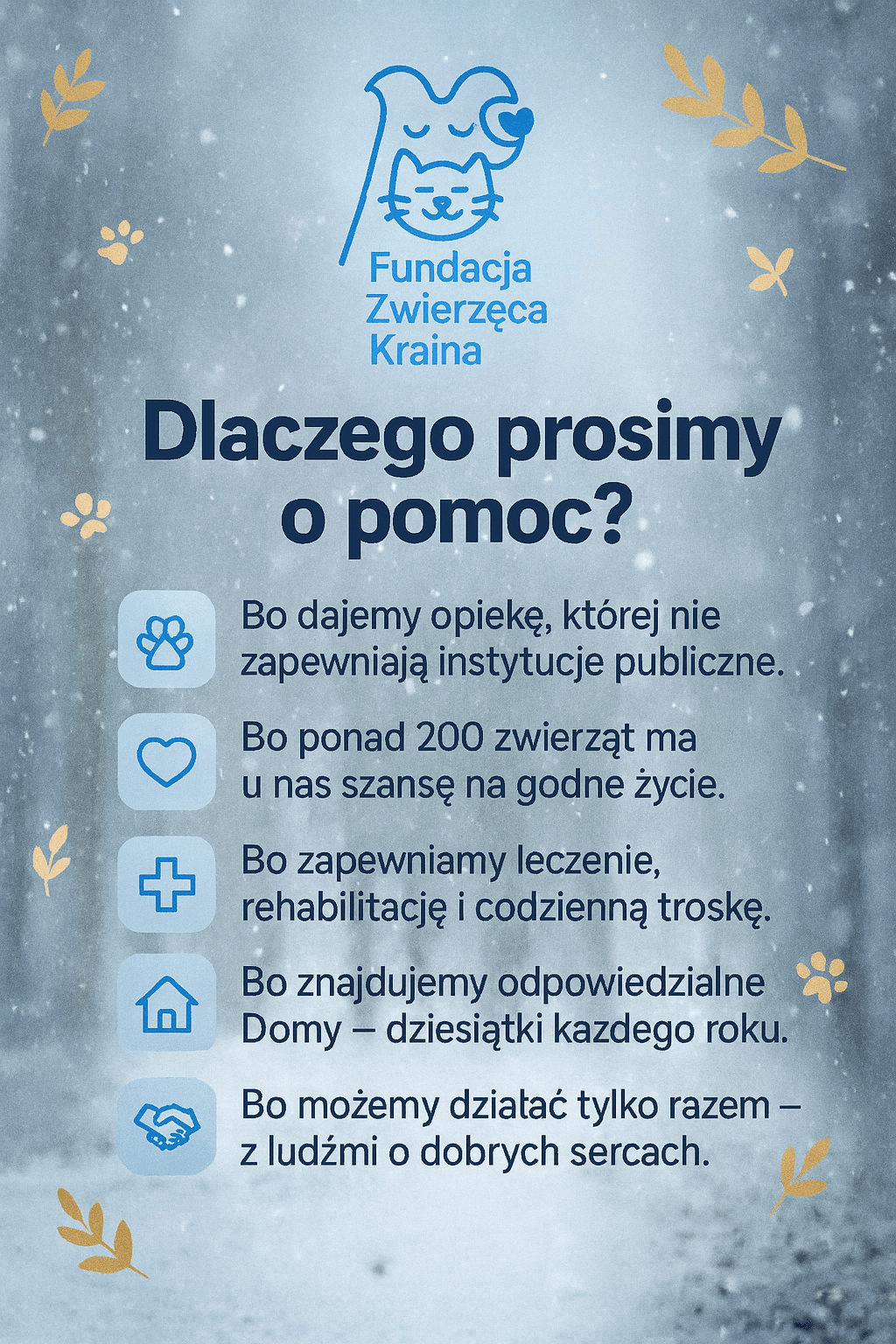 Fundacja
Zwierzęca
Kraina

Dlaczego prosimy o pomoc?

Bo dajemy opiekę, której nie zapewniają instytucje publiczne.

Bo ponad 200 zwierząt ma u nas szansę na godne życie.

Bo zapewniamy leczenie, rehabilitację i codzienną troskę.

Bo znajdujemy odpowiedzialne Domy – dziesiątki kazdego roku.

Bo możemy działać tylko razem – z ludźmi o dobrych sercach.